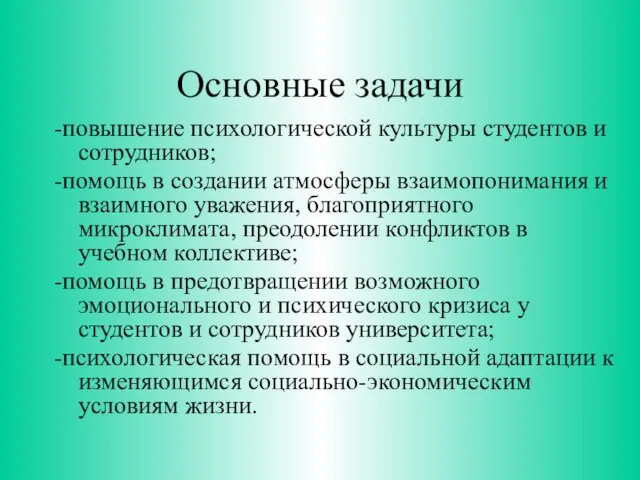 Основные задачи

-повышение психологической культуры студентов и сотрудников;

-помощь в создании атмосферы взаимопонимания и взаимного уважения, благоприятного микроклимата, преодолении конфликтов в учебном коллективе;

-помощь в предотвращении возможного эмоционального и психического кризиса у студентов и сотрудников университета;

-психологическая помощь в социальной адаптации к изменяющимся социально-экономическим условиям жизни.